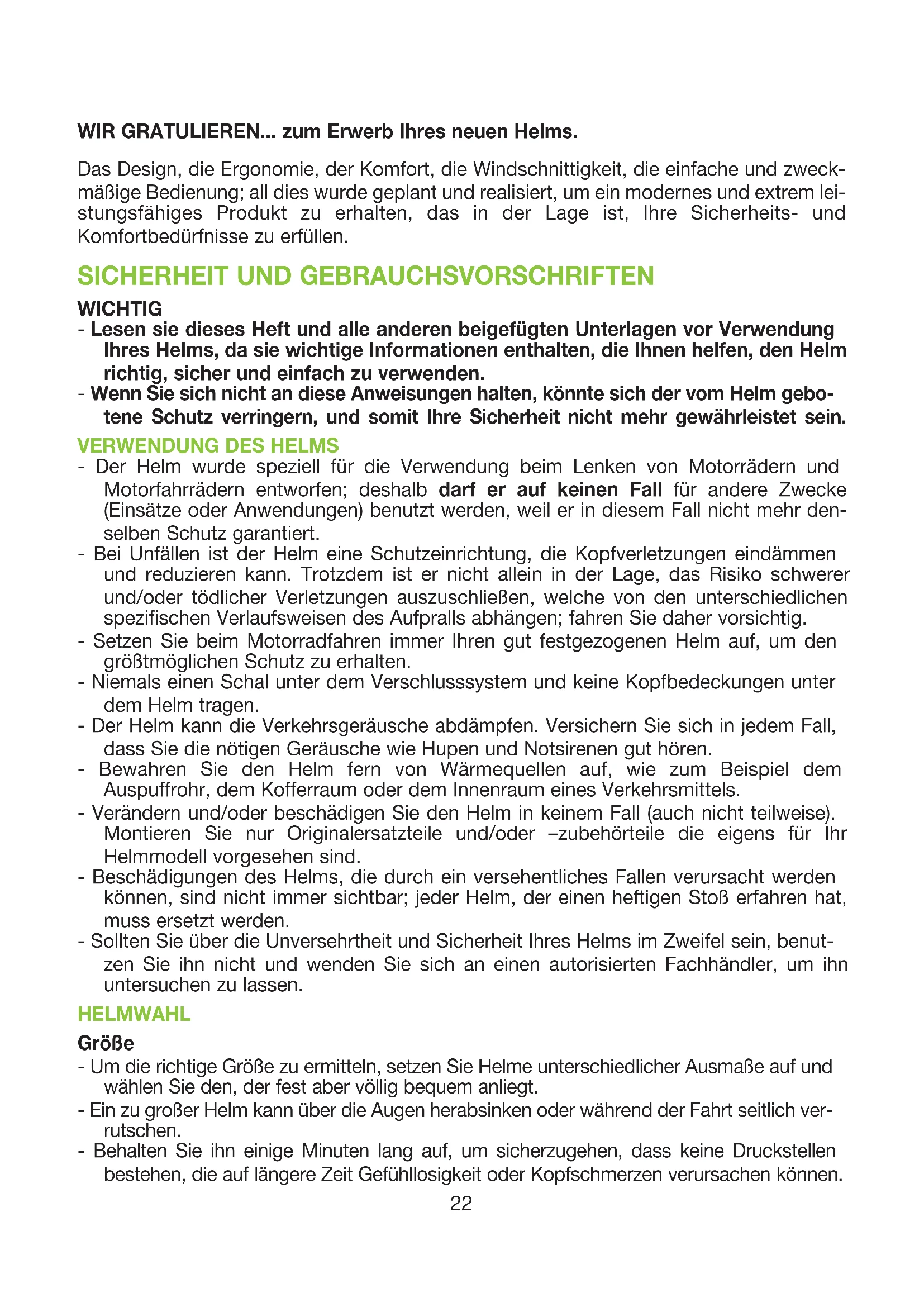 WIR GRATULIEREN... zum Erwerb Ihres neuen Helms.

Das Design, die Ergonomie, der Komfort, die Windschnittigkeit, die einfache und zweckmäßige Bedienung; all dies wurde geplant und realisiert, um ein modernes und extrem leistungsfähiges Produkt zu erhalten, das in der Lage ist, Ihre Sicherheits- und Komfortbedürfnisse zu erfüllen.

SICHERHEIT UND GEBRAUCHSVORSCHRIFTEN

WICHTIG
- Lesen sie dieses Heft und alle anderen beigefügten Unterlagen vor Verwendung Ihres Helms, da sie wichtige Informationen enthalten, die Ihnen helfen, den Helm richtig, sicher und einfach zu verwenden.
- Wenn Sie sich nicht an diese Anweisungen halten, könnte sich der vom Helm gebotene Schutz verringern, und somit Ihre Sicherheit nicht mehr gewährleistet sein.

VERWENDUNG DES HELMS
- Der Helm wurde speziell für die Verwendung beim Lenken von Motorrädern und Motorfahrrädern entworfen; deshalb darf er auf keinen Fall für andere Zwecke (Einsätze oder Anwendungen) benutzt werden, weil er in diesem Fall nicht mehr denselben Schutz garantiert.
- Bei Unfällen ist der Helm eine Schutzeinrichtung, die Kopfverletzungen eindämmen und reduzieren kann. Trotzdem ist er nicht allein in der Lage, das Risiko schwerer und/oder tödlicher Verletzungen auszuschließen, welche von den unterschiedlichen spezifischen Verlaufsweisen des Aufpralls abhängen; fahren Sie daher vorsichtig.
- Setzen Sie beim Motorradfahren immer Ihren gut festgezogenen Helm auf, um den größtmöglichen Schutz zu erhalten.
- Niemals einen Schal unter dem Verschlusssystem und keine Kopfbedeckungen unter dem Helm tragen.
- Der Helm kann die Verkehrsgeräusche abdämpfen. Versichern Sie sich in jedem Fall, dass Sie die nötigen Geräusche wie Hupen und Notsirenen gut hören.
- Bewahren Sie den Helm fern von Wärmequellen auf, wie zum Beispiel dem Auspuffrohr, dem Kofferraum oder dem Innenraum eines Verkehrsmittels.
- Verändern und/oder beschädigen Sie den Helm in keinem Fall (auch nicht teilweise). Montieren Sie nur Originalersatzteile und/oder –zubehörteile die eigens für Ihr Helmmodell vorgesehen sind.
- Beschädigungen des Helms, die durch ein versehentliches Fallen verursacht werden können, sind nicht immer sichtbar; jeder Helm, der einen heftigen Stoß erfahren hat, muss ersetzt werden.
- Sollten Sie über die Unversehrtheit und Sicherheit Ihres Helms im Zweifel sein, benutzen Sie ihn nicht und wenden Sie sich an einen autorisierten Fachhändler, um ihn untersuchen zu lassen.

HELMWAHL

Größe
- Um die richtige Größe zu ermitteln, setzen Sie Helme unterschiedlicher Ausmaße auf und wählen Sie den, der fest aber völlig bequem anliegt.
- Ein zu großer Helm kann über die Augen herabsinken oder während der Fahrt seitlich verrutschen.
- Behalten Sie ihn einige Minuten lang auf, um sicherzugehen, dass keine Druckstellen bestehen, die auf längere Zeit Gefühllosigkeit oder Kopfschmerzen verursachen können.

22